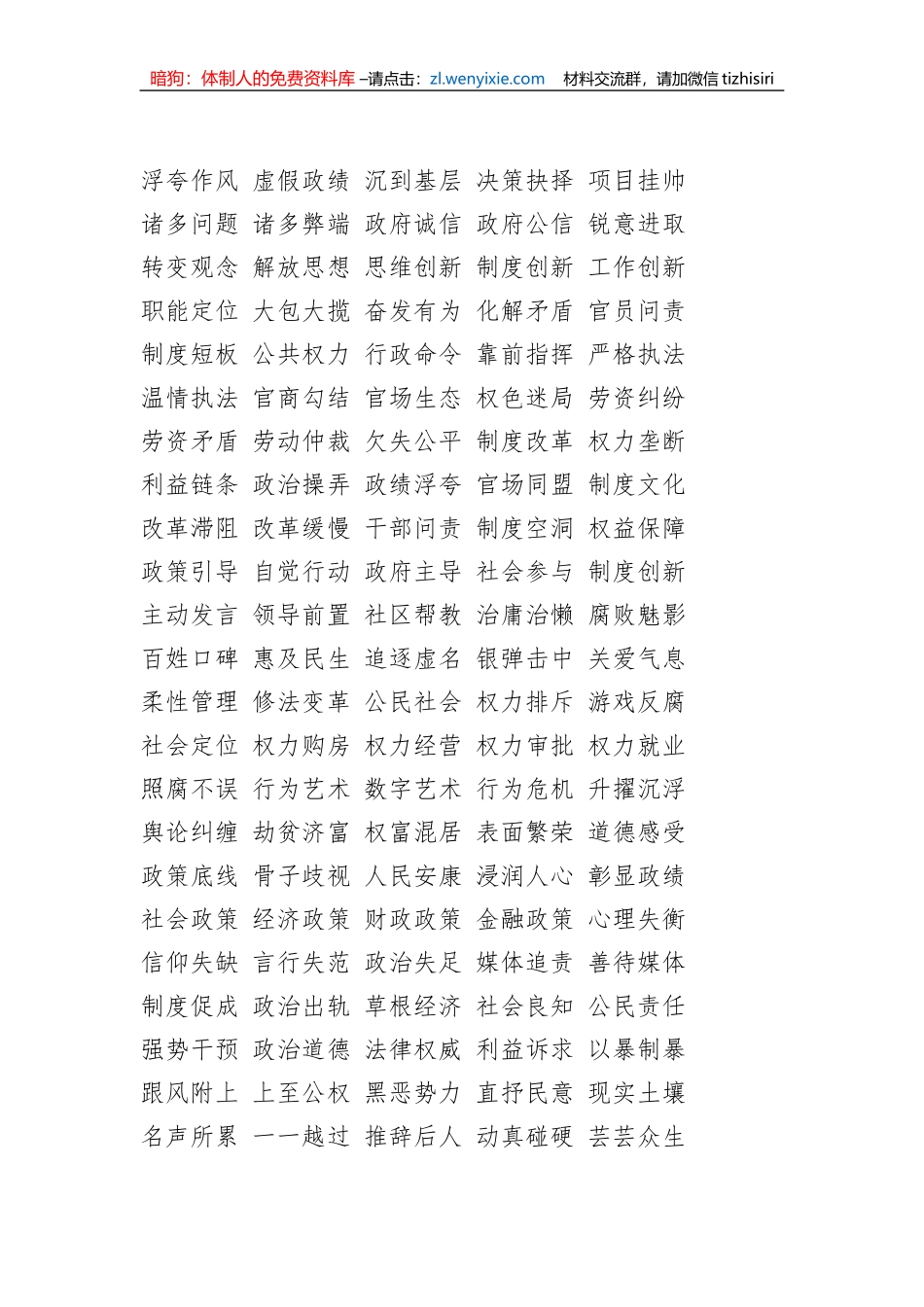 暗狗：体制人的免费资料库 –请点击：zl.wenyixie.com 材料交流群，请加微信 tizhisiri

浮夸作风 虚假政绩 沉到基层 决策抉择 项目挂帅
诸多问题 诸多弊端 政府诚信 政府公信 锐意进取
转变观念 解放思想 思维创新 制度创新 工作创新
职能定位 大包大揽 奋发有为 化解矛盾 官员问责
制度短板 公共权力 行政命令 靠前指挥 严格执法
温情执法 官商勾结 官场生态 权色迷局 劳资纠纷
劳资矛盾 劳动仲裁 欠失公平 制度改革 权力垄断
利益链条 政治操弄 政绩浮夸 官场同盟 制度文化
改革滞阻 改革缓慢 干部问责 制度空洞 权益保障
政策引导 自觉行动 政府主导 社会参与 制度创新
主动发言 领导前置 社区帮教 治庸治懒 腐败魅影
百姓口碑 惠及民生 追逐虚名 银弹击中 关爱气息
柔性管理 修法变革 公民社会 权力排斥 游戏反腐
社会定位 权力购房 权力经营 权力审批 权力就业
照腐不误 行为艺术 数字艺术 行为危机 升擢沉浮
舆论纠缠 劫贫济富 权富混居 表面繁荣 道德感受
政策底线 骨子歧视 人民安康 浸润人心 彰显政绩
社会政策 经济政策 财政政策 金融政策 心理失衡
信仰失缺 言行失范 政治失足 媒体追责 善待媒体
制度促成 政治出轨 草根经济 社会良知 公民责任
强势干预 政治道德 法律权威 利益诉求 以暴制暴
跟风附上 上至公权 黑恶势力 直抒民意 现实土壤
名声所累 一一越过 推辞后人 动真碰硬 芸芸众生